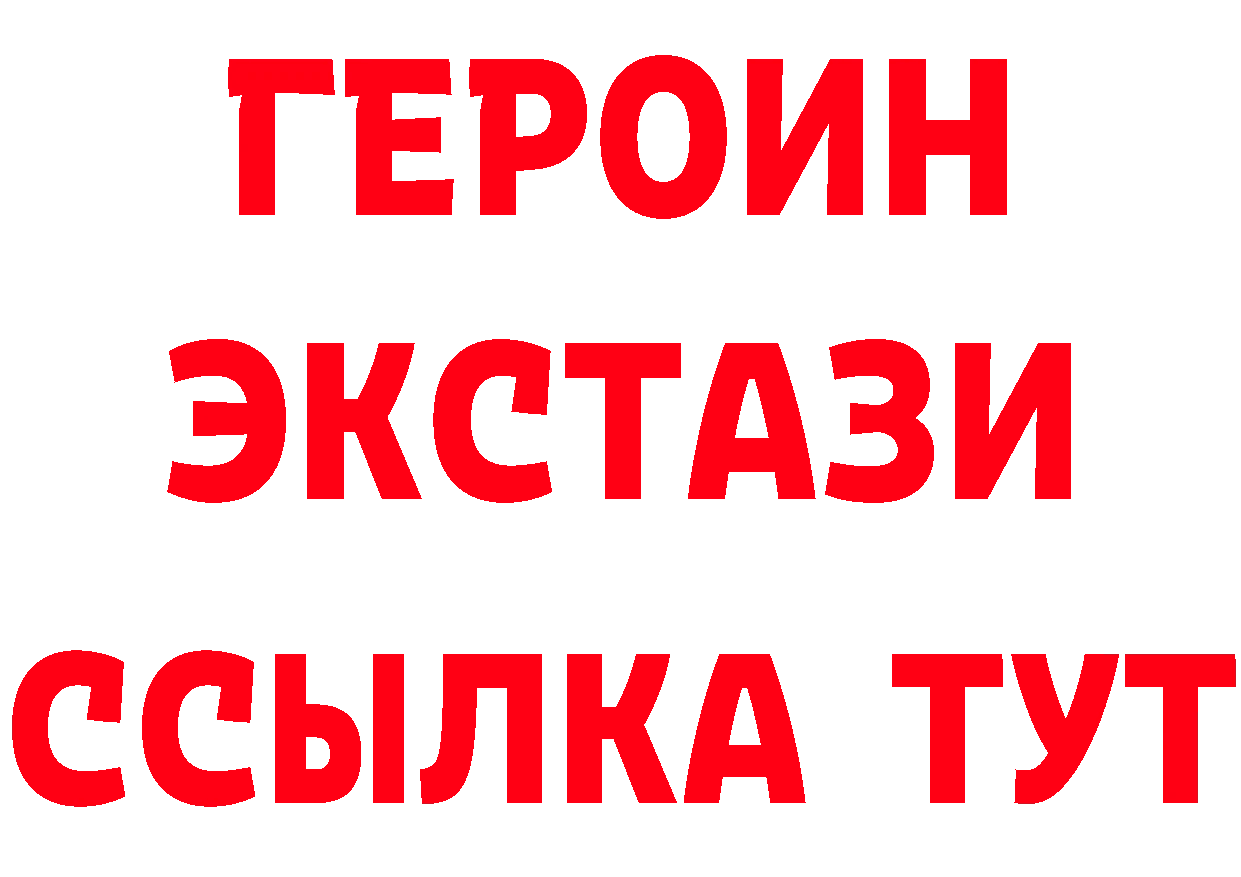 ГЕРОИН
ЭКСТАЗИ
ССЫЛКА ТУТ